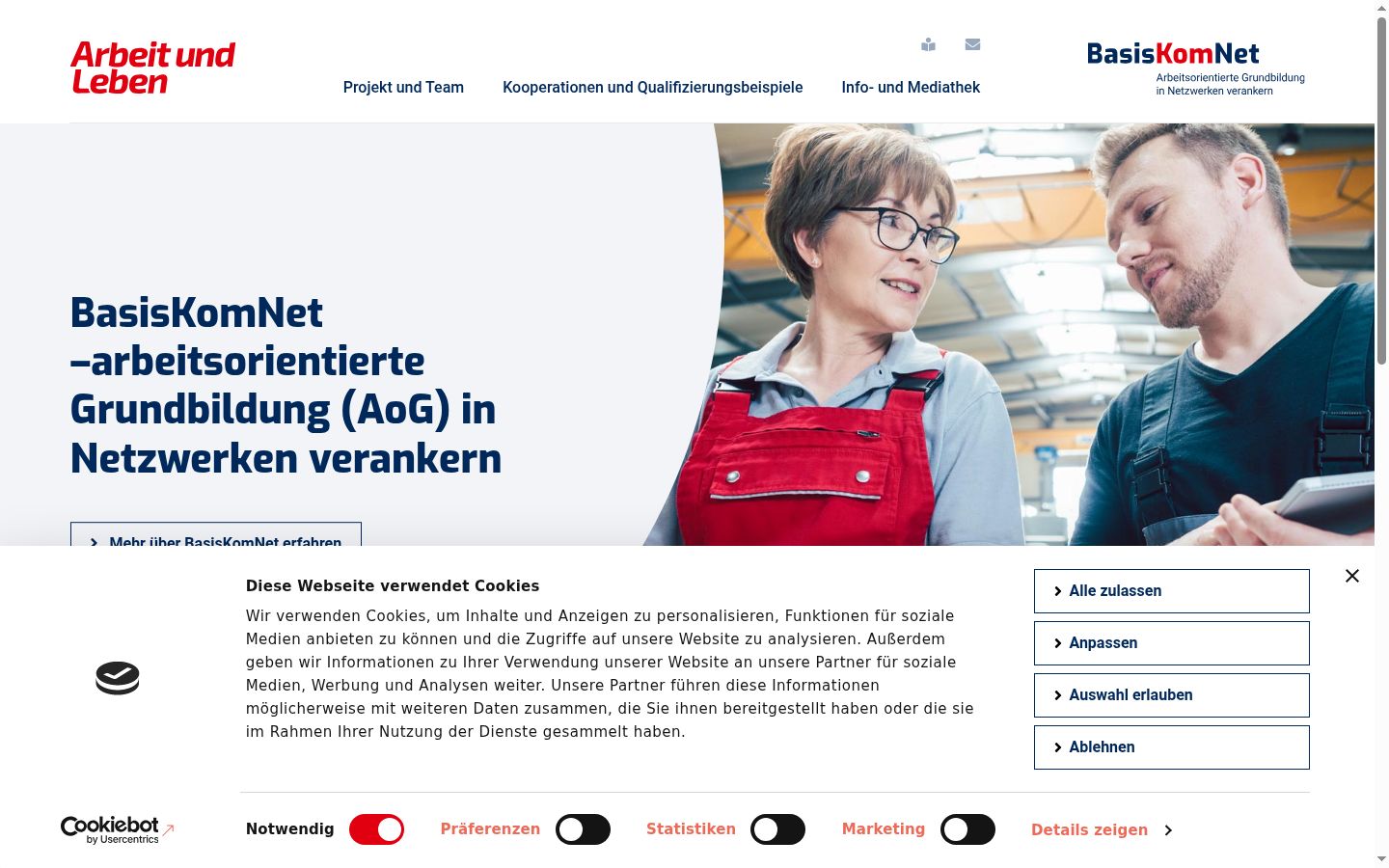 Arbeit und Leben

Projekt und Team Kooperationen und Qualifizierungsbeispiele Info- und Mediathek

BasisKomNet
Arbeitsorientierte Grundbildung in Netzwerken verankern

BasisKomNet –arbeitsorientierte Grundbildung (AoG) in Netzwerken verankern

Mehr über BasisKomNet erfahren

Diese Webseite verwendet Cookies

Wir verwenden Cookies, um Inhalte und Anzeigen zu personalisieren, Funktionen für soziale Medien anbieten zu können und die Zugriffe auf unsere Website zu analysieren. Außerdem geben wir Informationen zu Ihrer Verwendung unserer Website an unsere Partner für soziale Medien, Werbung und Analysen weiter. Unsere Partner führen diese Informationen möglicherweise mit weiteren Daten zusammen, die Sie ihnen bereitgestellt haben oder die sie im Rahmen Ihrer Nutzung der Dienste gesammelt haben.

Alle zulassen
Anpassen
Auswahl erlauben
Ablehnen

Cookiebot by Usercentrics

Notwendig Präferenzen Statistiken Marketing Details zeigen